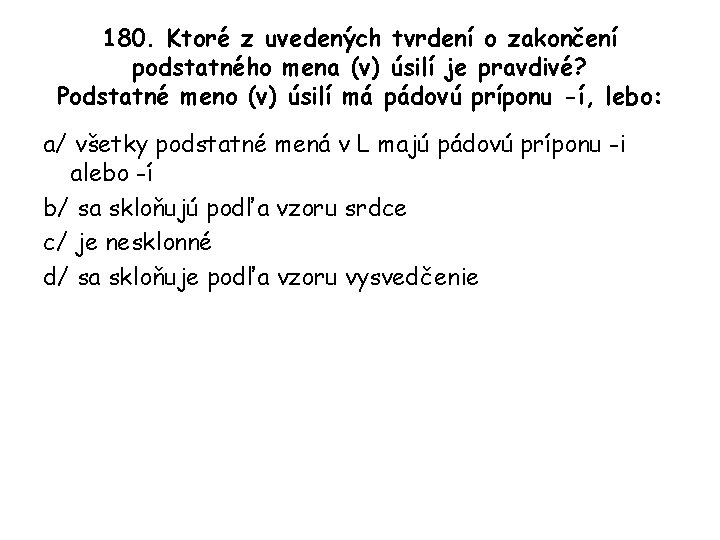 180. Ktoré z uvedených tvrdení o zakončení podstatného mena (v) úsilí je pravdivé? Podstatné meno (v) úsilí má pádovú príponu -í, lebo:

a/ všetky podstatné mená v L majú pádovú príponu -i alebo -í

b/ sa skloňujú podľa vzoru srdce

c/ je nesklonné

d/ sa skloňuje podľa vzoru vysvedčenie